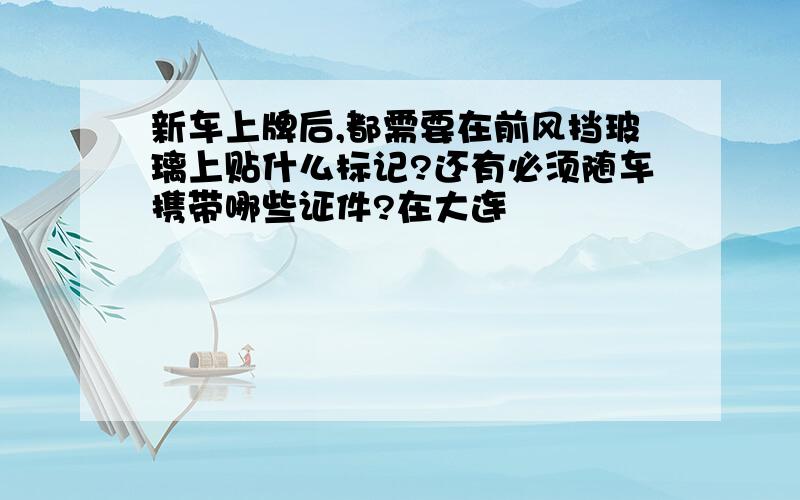 新车上牌后,都需要在前风挡玻璃上贴什么标记?还有必须随车携带哪些证件?在大连